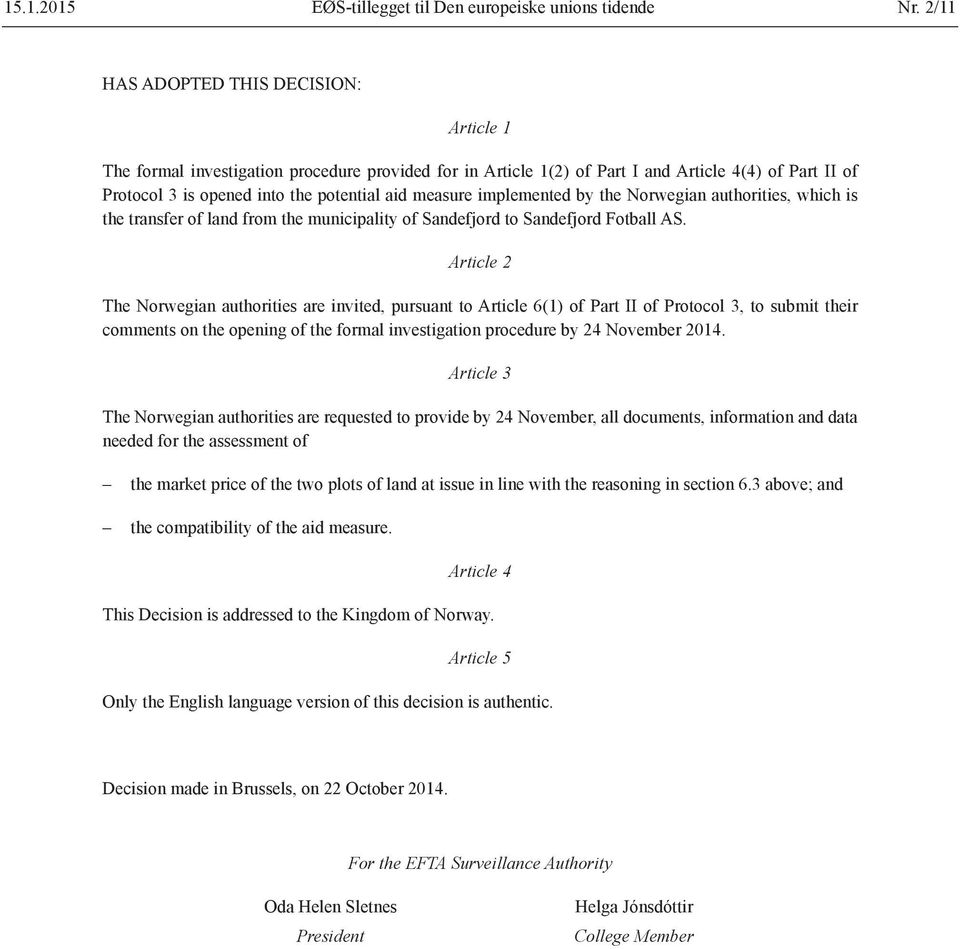 15.1.2015 EØS-tillegget til Den europeiske unions tidende Nr. 2/11

HAS ADOPTED THIS DECISION:

Article 1

The formal investigation procedure provided for in Article 1(2) of Part I and Article 4(4) of Part II of Protocol 3 is opened into the potential aid measure implemented by the Norwegian authorities, which is the transfer of land from the municipality of Sandefjord to Sandefjord Fotball AS.

Article 2

The Norwegian authorities are invited, pursuant to Article 6(1) of Part II of Protocol 3, to submit their comments on the opening of the formal investigation procedure by 24 November 2014.

Article 3

The Norwegian authorities are requested to provide by 24 November, all documents, information and data needed for the assessment of

– the market price of the two plots of land at issue in line with the reasoning in section 6.3 above; and

– the compatibility of the aid measure.

Article 4

This Decision is addressed to the Kingdom of Norway.

Article 5

Only the English language version of this decision is authentic.

Decision made in Brussels, on 22 October 2014.

For the EFTA Surveillance Authority

Oda Helen Sletnes
President

Helga Jónsdóttir
College Member